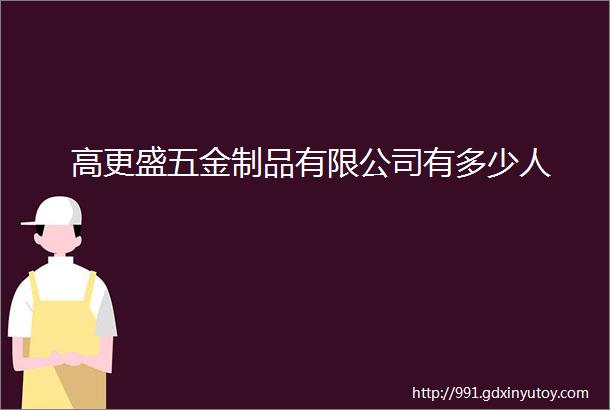 高更盛五金制品有限公司有多少人

http://991.gdxinyutoy.com